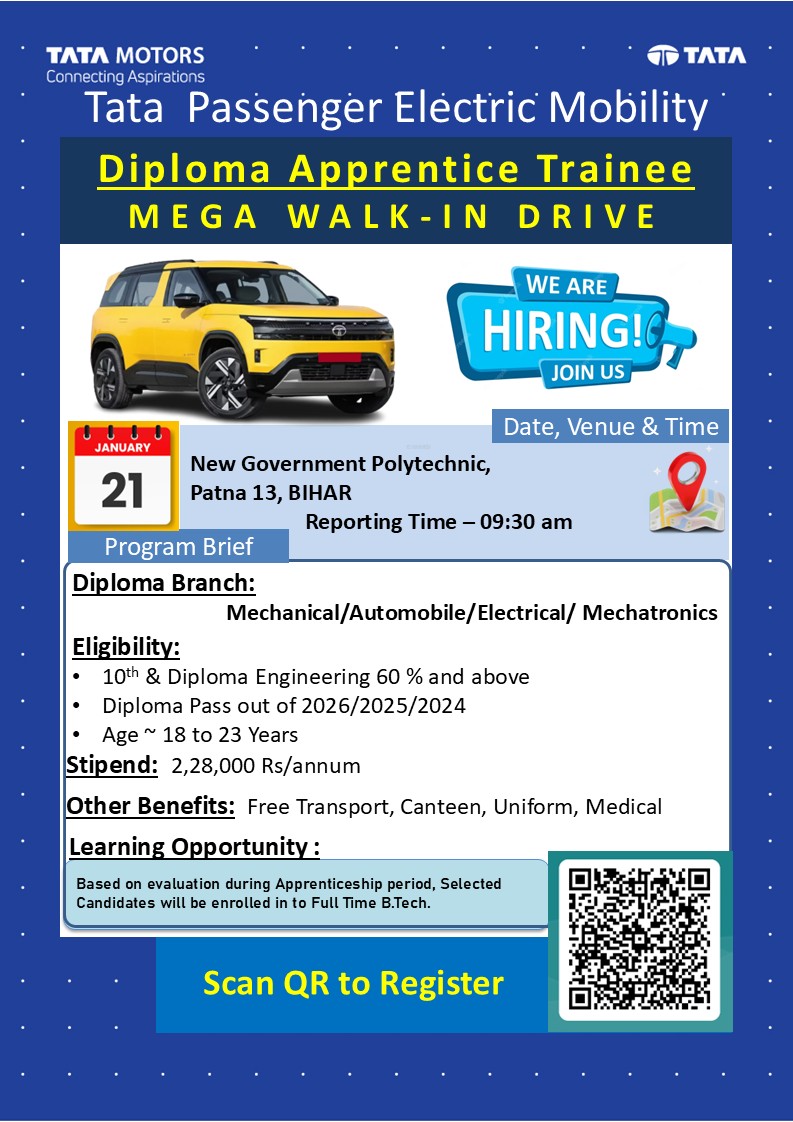 TATA MOTORS
Connecting Aspirations

TATA

Tata Passenger Electric Mobility

Diploma Apprentice Trainee
MEGA WALK-IN DRIVE

WE ARE
HIRING!
JOIN US

Date, Venue & Time

JANUARY
21

New Government Polytechnic,
Patna 13, BIHAR
Reporting Time – 09:30 am

Program Brief

Diploma Branch:
Mechanical/Automobile/Electrical/ Mechatronics

Eligibility:
• 10th & Diploma Engineering 60 % and above
• Diploma Pass out of 2026/2025/2024
• Age ~ 18 to 23 Years

Stipend: 2,28,000 Rs/annum

Other Benefits: Free Transport, Canteen, Uniform, Medical

Learning Opportunity :

Based on evaluation during Apprenticeship period, Selected Candidates will be enrolled in to Full Time B.Tech.

Scan QR to Register